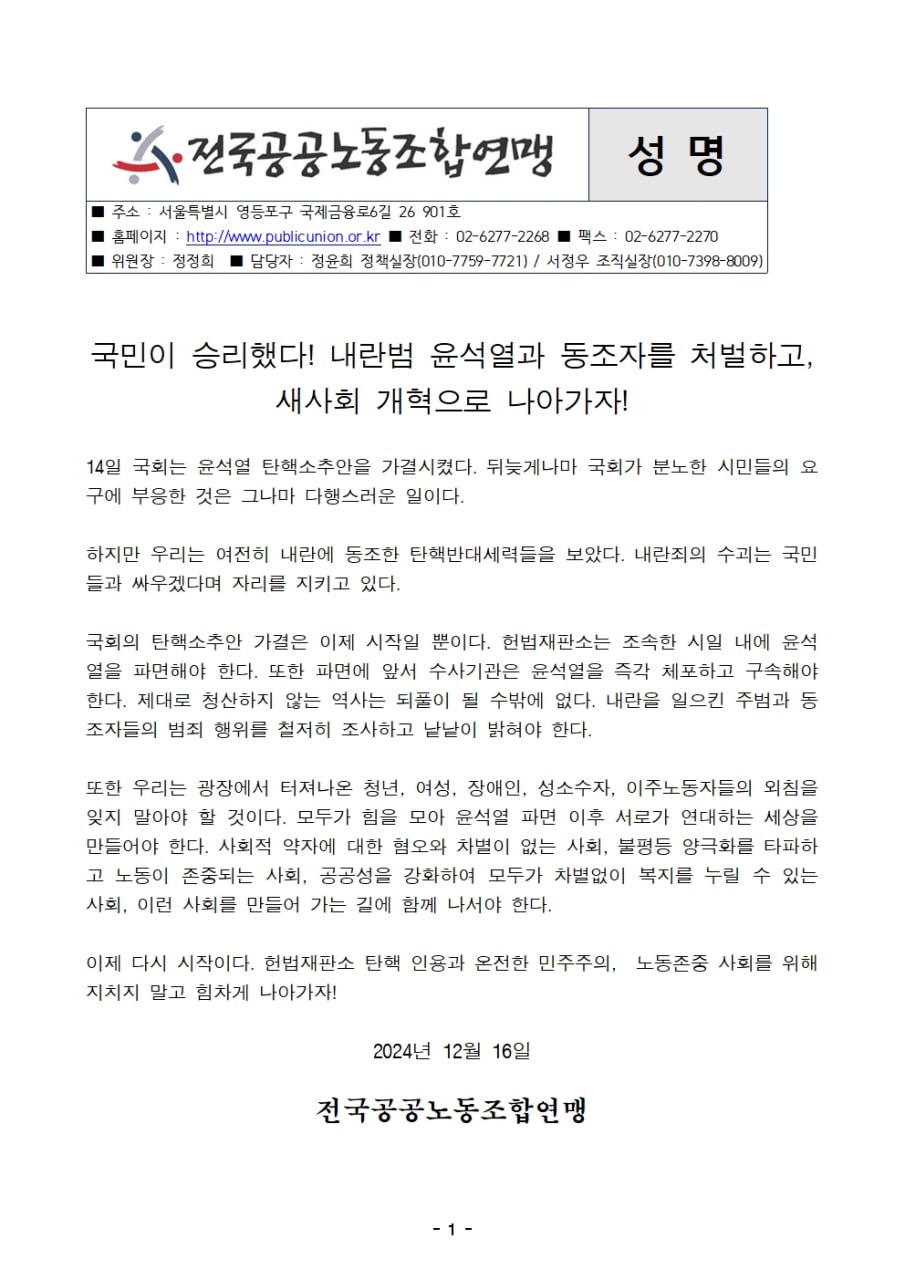 전국공공노동조합연맹

성 명

■ 주소 : 서울특별시 영등포구 국제금융로6길 26 901호
■ 홈페이지 : http://www.publicunion.or.kr ■ 전화 : 02-6277-2268 ■ 팩스 : 02-6277-2270
■ 위원장 : 정정희 ■ 담당자 : 정윤희 정책실장(010-7759-7721) / 서정우 조직실장(010-7398-8009)

국민이 승리했다! 내란범 윤석열과 동조자를 처벌하고, 새사회 개혁으로 나아가자!

14일 국회는 윤석열 탄핵소추안을 가결시켰다. 뒤늦게나마 국회가 분노한 시민들의 요구에 부응한 것은 그나마 다행스러운 일이다.

하지만 우리는 여전히 내란에 동조한 탄핵반대세력들을 보았다. 내란죄의 수괴는 국민들과 싸우겠다며 자리를 지키고 있다.

국회의 탄핵소추안 가결은 이제 시작일 뿐이다. 헌법재판소는 조속한 시일 내에 윤석열을 파면해야 한다. 또한 파면에 앞서 수사기관은 윤석열을 즉각 체포하고 구속해야 한다. 제대로 청산하지 않는 역사는 되풀이 될 수밖에 없다. 내란을 일으킨 주범과 동조자들의 범죄 행위를 철저히 조사하고 낱낱이 밝혀야 한다.

또한 우리는 광장에서 터져나온 청년, 여성, 장애인, 성소수자, 이주노동자들의 외침을 잊지 말아야 할 것이다. 모두가 힘을 모아 윤석열 파면 이후 서로가 연대하는 세상을 만들어야 한다. 사회적 약자에 대한 혐오와 차별이 없는 사회, 불평등 양극화를 타파하고 노동이 존중되는 사회, 공공성을 강화하여 모두가 차별없이 복지를 누릴 수 있는 사회, 이런 사회를 만들어 가는 길에 함께 나서야 한다.

이제 다시 시작이다. 헌법재판소 탄핵 인용과 온전한 민주주의, 노동존중 사회를 위해 지치지 말고 힘차게 나아가자!

2024년 12월 16일

전국공공노동조합연맹

- 1 -